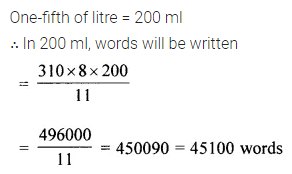 One-fifth of litre = 200 ml

∴ In 200 ml, words will be written

$= \frac{310 \times 8 \times 200}{11}$

$= \frac{496000}{11} = 450090 = 45100$ words